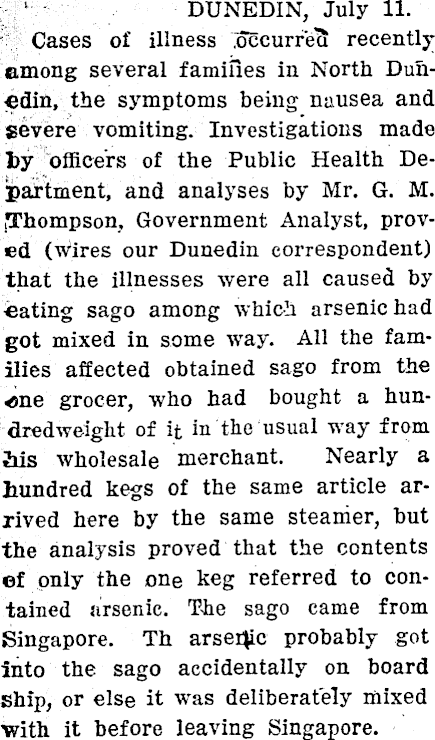 DUNEDIN, July 11.

Cases of illness occurred recently among several families in North Dunedin, the symptoms being nausea and severe vomiting. Investigations made by officers of the Public Health Department, and analyses by Mr. G. M. Thompson, Government Analyst, proved (wires our Dunedin correspondent) that the illnesses were all caused by eating sago among which arsenic had got mixed in some way. All the families affected obtained sago from the one grocer, who had bought a hundredweight of it in the usual way from his wholesale merchant. Nearly a hundred kegs of the same article arrived here by the same steamer, but the analysis proved that the contents of only the one keg referred to contained arsenic. The sago came from Singapore. Th arsenic probably got into the sago accidentally on board ship, or else it was deliberately mixed with it before leaving Singapore.